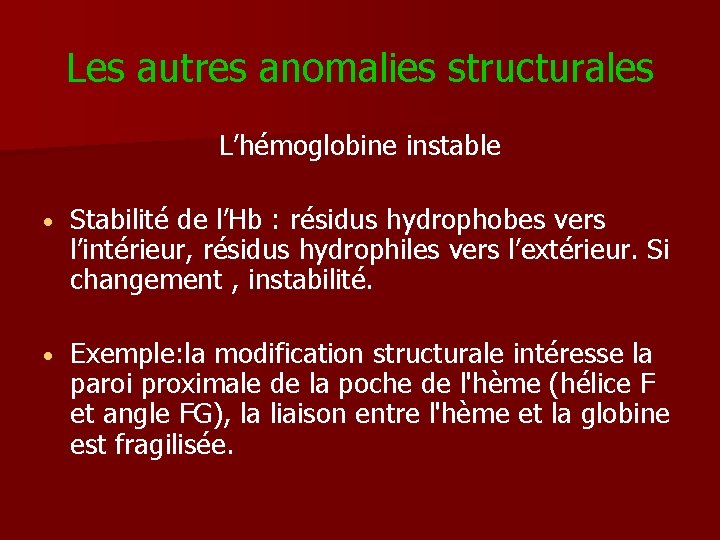 Les autres anomalies structurales

L’hémoglobine instable

• Stabilité de l’Hb : résidus hydrophobes vers l’intérieur, résidus hydrophiles vers l’extérieur. Si changement , instabilité.

• Exemple:la modification structurale intéresse la paroi proximale de la poche de l'hème (hélice F et angle FG), la liaison entre l'hème et la globine est fragilisée.